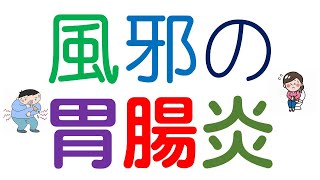 風邪の
胃腸炎